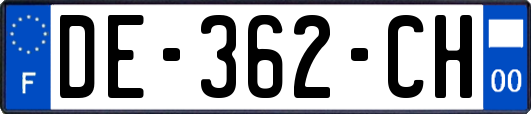 F
DE-362-CH
00